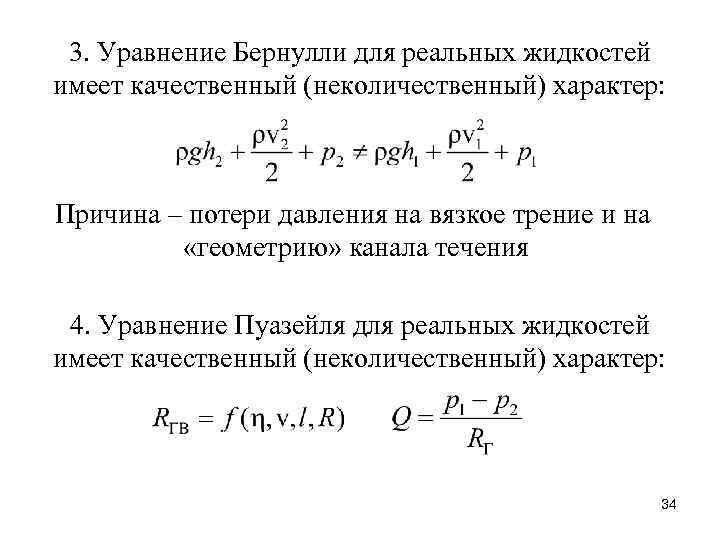 3. Уравнение Бернулли для реальных жидкостей имеет качественный (неколичественный) характер:

$\rho g h_2 + \frac{\rho v_2^2}{2} + p_2 \neq \rho g h_1 + \frac{\rho v_1^2}{2} + p_1$

Причина – потери давления на вязкое трение и на «геометрию» канала течения

4. Уравнение Пуазейля для реальных жидкостей имеет качественный (неколичественный) характер:

$R_{ГВ} = f(\eta, v, l, R)$ $Q = \frac{p_1 - p_2}{R_Г}$

34